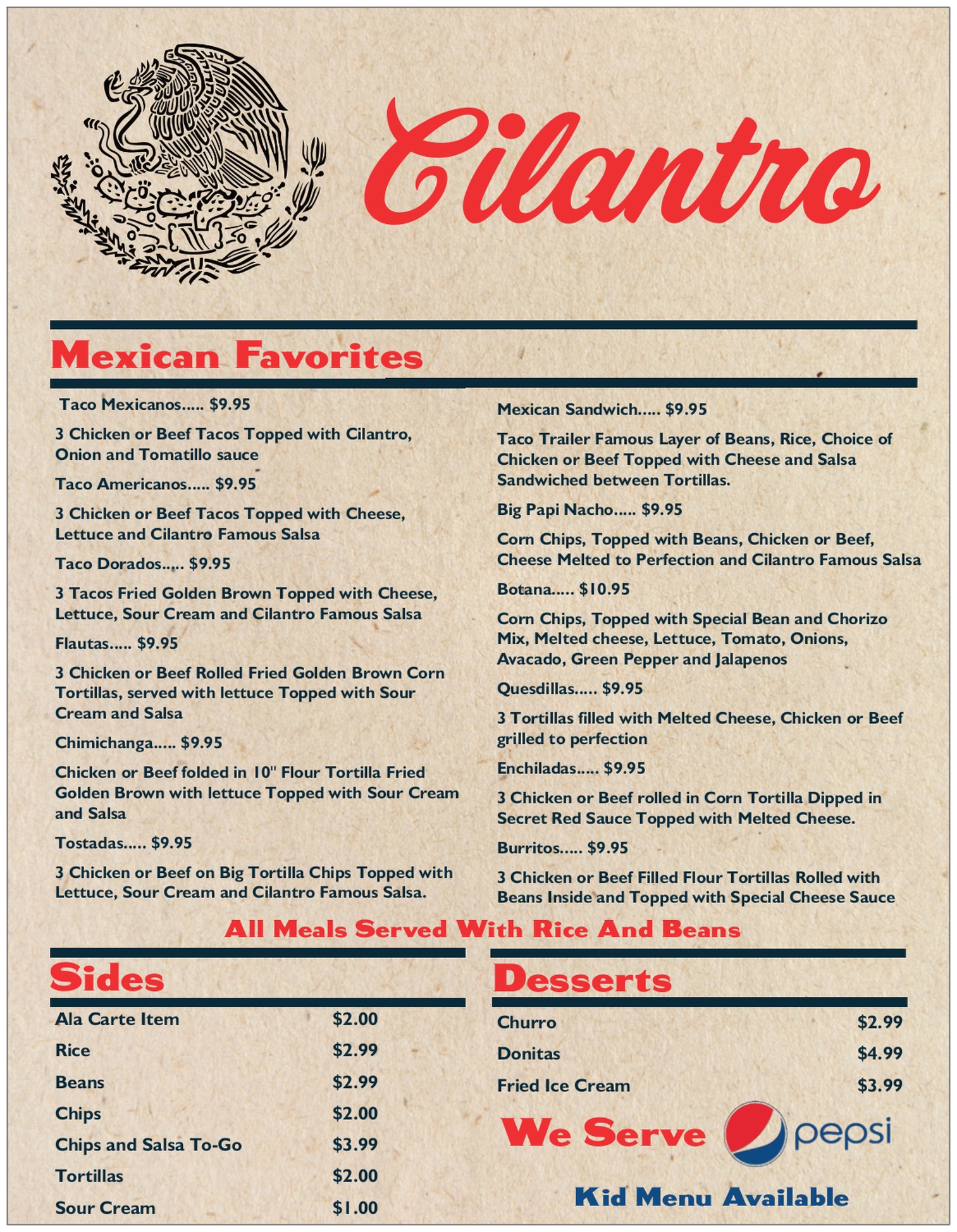 Cilantro

Mexican Favorites

Taco Mexicanos..... $9.95

3 Chicken or Beef Tacos Topped with Cilantro, Onion and Tomatillo sauce

Taco Americanos..... $9.95

3 Chicken or Beef Tacos Topped with Cheese, Lettuce and Cilantro Famous Salsa

Taco Dorados..... $9.95

3 Tacos Fried Golden Brown Topped with Cheese, Lettuce, Sour Cream and Cilantro Famous Salsa

Flautas..... $9.95

3 Chicken or Beef Rolled Fried Golden Brown Corn Tortillas, served with lettuce Topped with Sour Cream and Salsa

Chimichanga..... $9.95

Chicken or Beef folded in 10" Flour Tortilla Fried Golden Brown with lettuce Topped with Sour Cream and Salsa

Tostadas..... $9.95

3 Chicken or Beef on Big Tortilla Chips Topped with Lettuce, Sour Cream and Cilantro Famous Salsa.

Mexican Sandwich..... $9.95

Taco Trailer Famous Layer of Beans, Rice, Choice of Chicken or Beef Topped with Cheese and Salsa Sandwiched between Tortillas.

Big Papi Nacho..... $9.95

Corn Chips, Topped with Beans, Chicken or Beef, Cheese Melted to Perfection and Cilantro Famous Salsa

Botana..... $10.95

Corn Chips, Topped with Special Bean and Chorizo Mix, Melted cheese, Lettuce, Tomato, Onions, Avacado, Green Pepper and Jalapenos

Quesdillas..... $9.95

3 Tortillas filled with Melted Cheese, Chicken or Beef grilled to perfection

Enchiladas..... $9.95

3 Chicken or Beef rolled in Corn Tortilla Dipped in Secret Red Sauce Topped with Melted Cheese.

Burritos..... $9.95

3 Chicken or Beef Filled Flour Tortillas Rolled with Beans Inside and Topped with Special Cheese Sauce

All Meals Served With Rice And Beans

Sides

| Ala Carte Item | $2.00 |
|---|---|
| Rice | $2.99 |
| Beans | $2.99 |
| Chips | $2.00 |
| Chips and Salsa To-Go | $3.99 |
| Tortillas | $2.00 |
| Sour Cream | $1.00 |

Desserts

| Churro | $2.99 |
|---|---|
| Donitas | $4.99 |
| Fried Ice Cream | $3.99 |

We Serve pepsi

Kid Menu Available